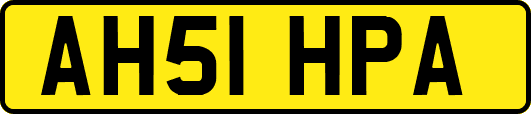 AH51 HPA